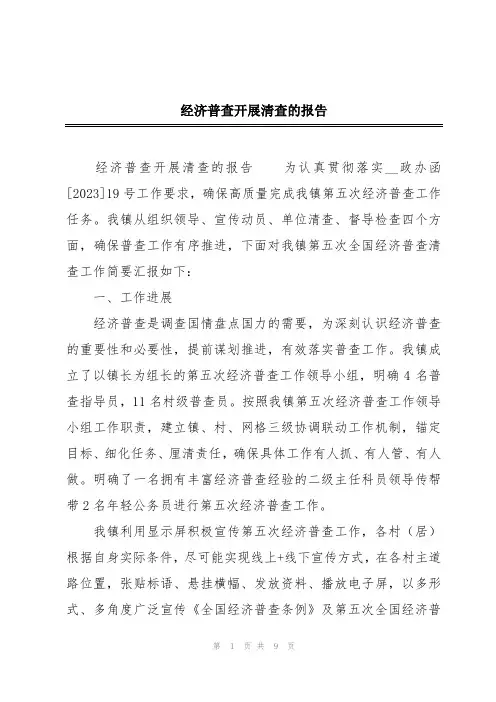 经济普查开展清查的报告

经济普查开展清查的报告　　为认真贯彻落实__政办函[2023]19号工作要求，确保高质量完成我镇第五次经济普查工作任务。我镇从组织领导、宣传动员、单位清查、督导检查四个方面，确保普查工作有序推进，下面对我镇第五次全国经济普查清查工作简要汇报如下：

一、工作进展

经济普查是调查国情盘点国力的需要，为深刻认识经济普查的重要性和必要性，提前谋划推进，有效落实普查工作。我镇成立了以镇长为组长的第五次经济普查工作领导小组，明确4名普查指导员，11名村级普查员。按照我镇第五次经济普查工作领导小组工作职责，建立镇、村、网格三级协调联动工作机制，锚定目标、细化任务、厘清责任，确保具体工作有人抓、有人管、有人做。明确了一名拥有丰富经济普查经验的二级主任科员领导传帮带2名年轻公务员进行第五次经济普查工作。

我镇利用显示屏积极宣传第五次经济普查工作，各村（居）根据自身实际条件，尽可能实现线上+线下宣传方式，在各村主道路位置，张贴标语、悬挂横幅、发放资料、播放电子屏，以多形式、多角度广泛宣传《全国经济普查条例》及第五次全国经济普

第 1 页 共 9 页